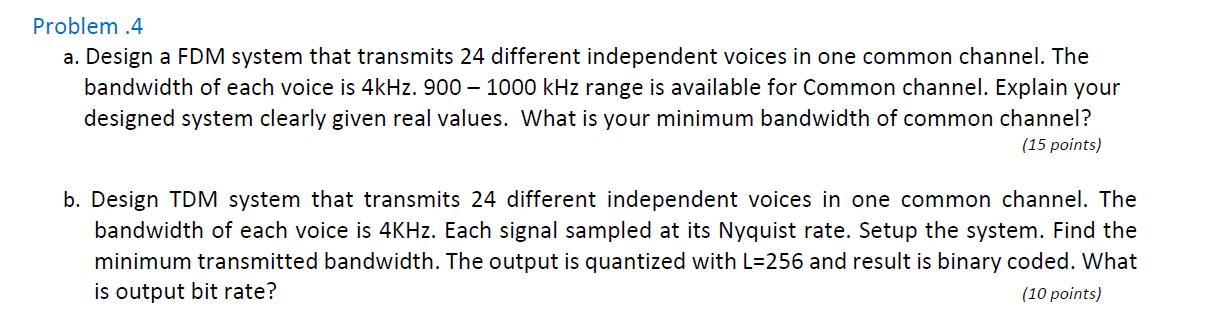 Problem .4

a. Design a FDM system that transmits 24 different independent voices in one common channel. The bandwidth of each voice is 4kHz. 900 – 1000 kHz range is available for Common channel. Explain your designed system clearly given real values. What is your minimum bandwidth of common channel?

(15 points)

b. Design TDM system that transmits 24 different independent voices in one common channel. The bandwidth of each voice is 4KHz. Each signal sampled at its Nyquist rate. Setup the system. Find the minimum transmitted bandwidth. The output is quantized with L=256 and result is binary coded. What is output bit rate?

(10 points)